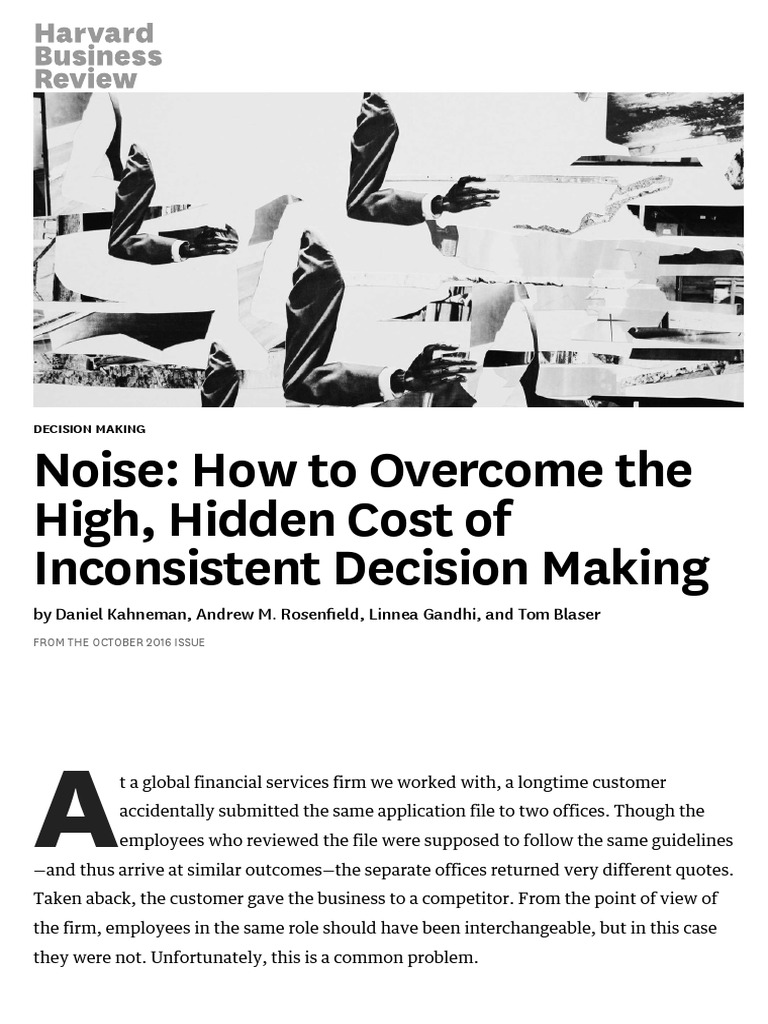 Harvard Business Review

DECISION MAKING

Noise: How to Overcome the High, Hidden Cost of Inconsistent Decision Making

by Daniel Kahneman, Andrew M. Rosenfield, Linnea Gandhi, and Tom Blaser

FROM THE OCTOBER 2016 ISSUE

At a global financial services firm we worked with, a longtime customer accidentally submitted the same application file to two offices. Though the employees who reviewed the file were supposed to follow the same guidelines —and thus arrive at similar outcomes—the separate offices returned very different quotes. Taken aback, the customer gave the business to a competitor. From the point of view of the firm, employees in the same role should have been interchangeable, but in this case they were not. Unfortunately, this is a common problem.